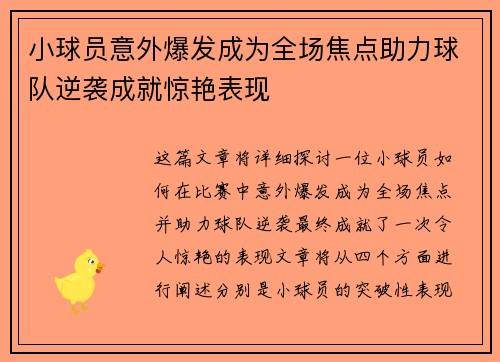 小球员意外爆发成为全场焦点助力球队逆袭成就惊艳表现

这篇文章将详细探讨一位小球员如何在比赛中意外爆发成为全场焦点并助力球队逆袭最终成就了一次令人惊艳的表现文章将从四个方面进行阐述分别是小球员的突破性表现